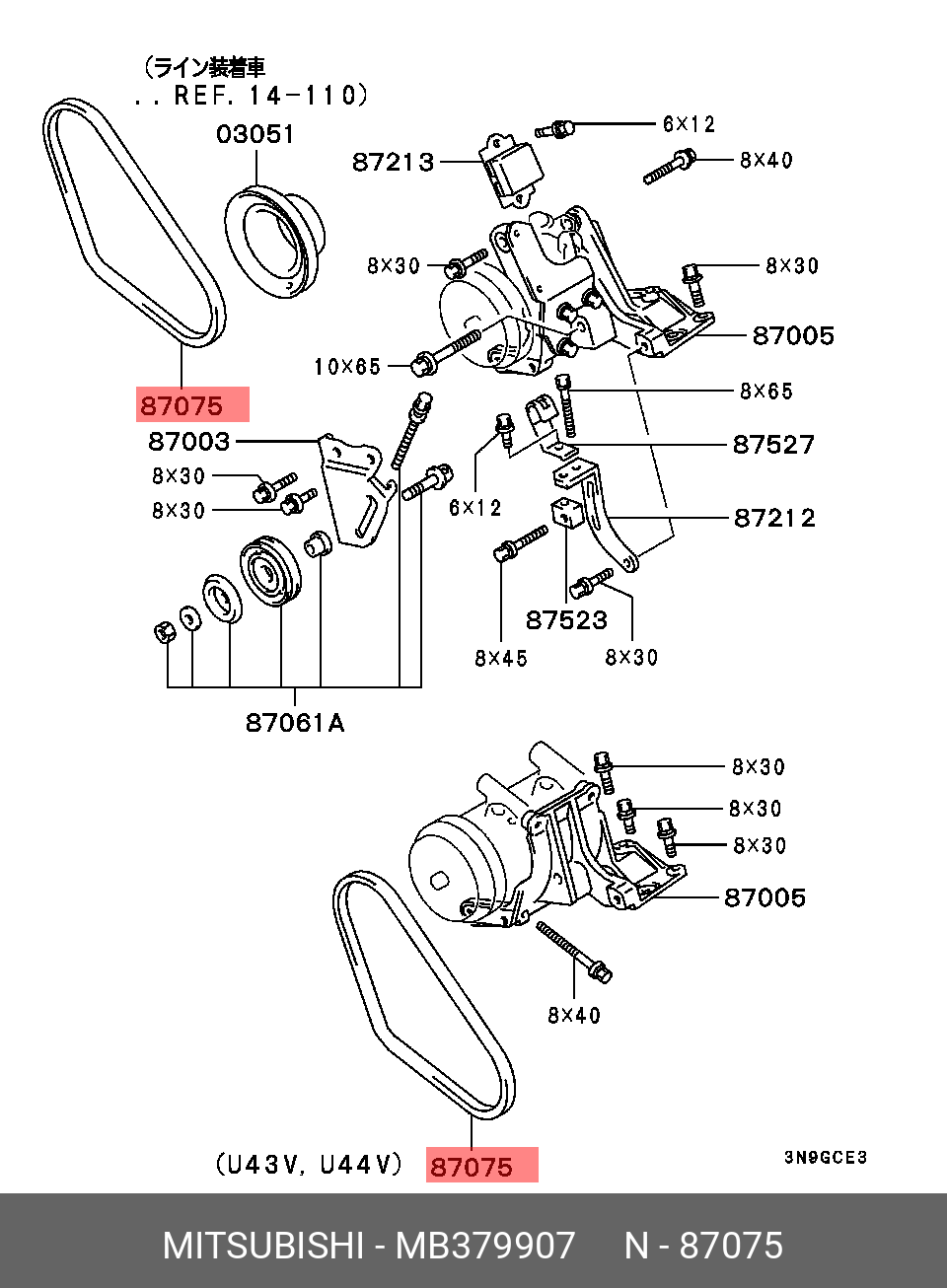 (ライン装着車
. . REF. 14-110)

03051

87213

6×12

8×40

8×30

8×30

87005

10×65

87075

8×65

87003

87527

8×30

8×30

6×12

87212

87523

8×45

8×30

87061A

8×30

8×30

8×30

87005

8×40

(U43V, U44V)

87075

3N9GCE3

MITSUBISHI - MB379907 N - 87075